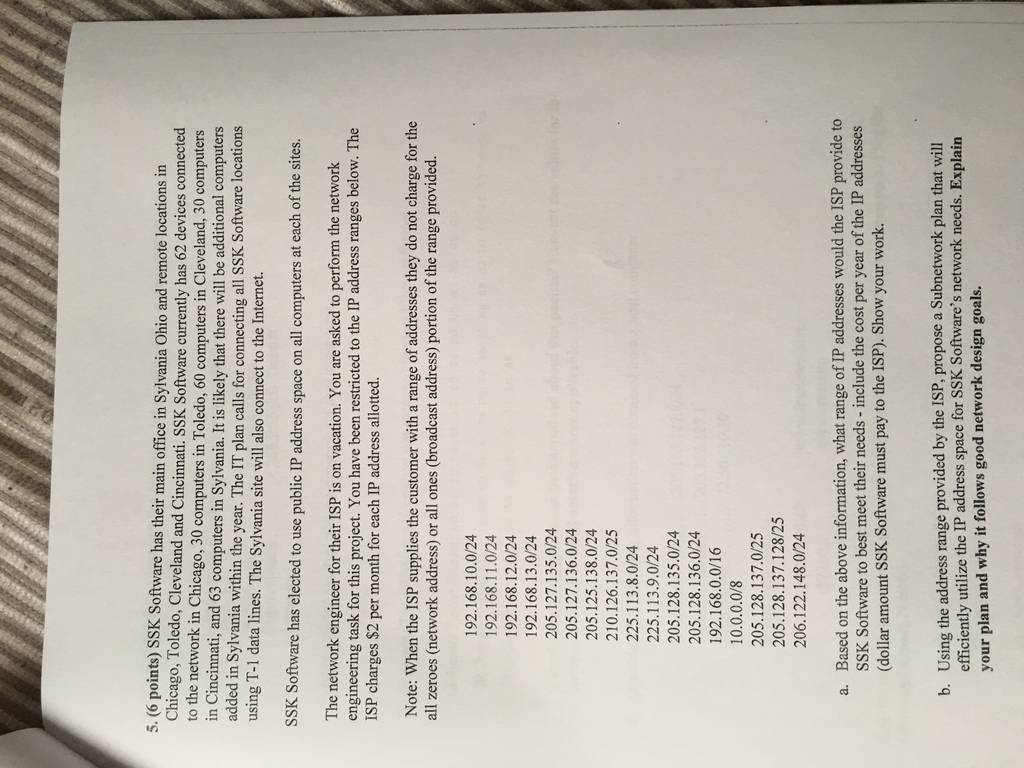 5. (6 points) SSK Software has their main office in Sylvania Ohio and remote locations in Chicago, Toledo, Cleveland and Cincinnati. SSK Software currently has 62 devices connected to the network in Chicago, 30 computers in Toledo, 60 computers in Cleveland, 30 computers in Cincinnati, and 63 computers in Sylvania. It is likely that there will be additional computers added in Sylvania within the year. The IT plan calls for connecting all SSK Software locations using T-1 data lines. The Sylvania site will also connect to the Internet.

SSK Software has elected to use public IP address space on all computers at each of the sites.

The network engineer for their ISP is on vacation. You are asked to perform the network engineering task for this project. You have been restricted to the IP address ranges below. The ISP charges $2 per month for each IP address allotted.

Note: When the ISP supplies the customer with a range of addresses they do not charge for the all zeroes (network address) or all ones (broadcast address) portion of the range provided.

192.168.10.0/24
192.168.11.0/24
192.168.12.0/24
192.168.13.0/24
205.127.135.0/24
205.127.136.0/24
205.125.138.0/24
210.126.137.0/25
225.113.8.0/24
225.113.9.0/24
205.128.135.0/24
205.128.136.0/24
192.168.0.0/16
10.0.0.0/8
205.128.137.0/25
205.128.137.128/25
206.122.148.0/24

a. Based on the above information, what range of IP addresses would the ISP provide to SSK Software to best meet their needs - include the cost per year of the IP addresses (dollar amount SSK Software must pay to the ISP). Show your work.

b. Using the address range provided by the ISP, propose a Subnetwork plan that will efficiently utilize the IP address space for SSK Software's network needs. Explain your plan and why it follows good network design goals.